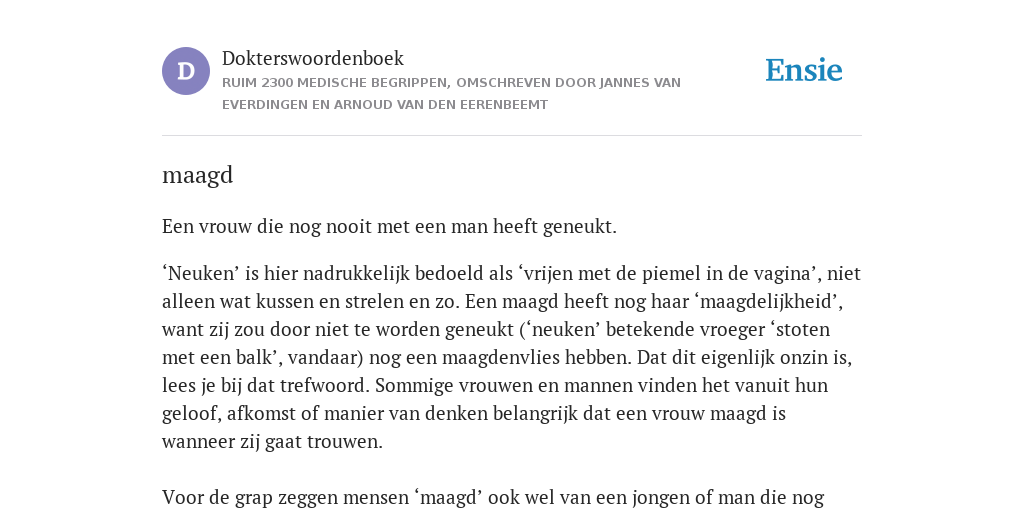 D

Dokterswoordenboek

RUIM 2300 MEDISCHE BEGRIPPEN, OMSCHREVEN DOOR JANNES VAN EVERDINGEN EN ARNOUD VAN DEN EERENBEEMT

Ensie

maagd

Een vrouw die nog nooit met een man heeft geneukt.

‘Neuken’ is hier nadrukkelijk bedoeld als ‘vrijen met de piemel in de vagina’, niet alleen wat kussen en strelen en zo. Een maagd heeft nog haar ‘maagdelijkheid’, want zij zou door niet te worden geneukt (‘neuken’ betekende vroeger ‘stoten met een balk’, vandaar) nog een maagdenvlies hebben. Dat dit eigenlijk onzin is, lees je bij dat trefwoord. Sommige vrouwen en mannen vinden het vanuit hun geloof, afkomst of manier van denken belangrijk dat een vrouw maagd is wanneer zij gaat trouwen.

Voor de grap zeggen mensen ‘maagd’ ook wel van een jongen of man die nog